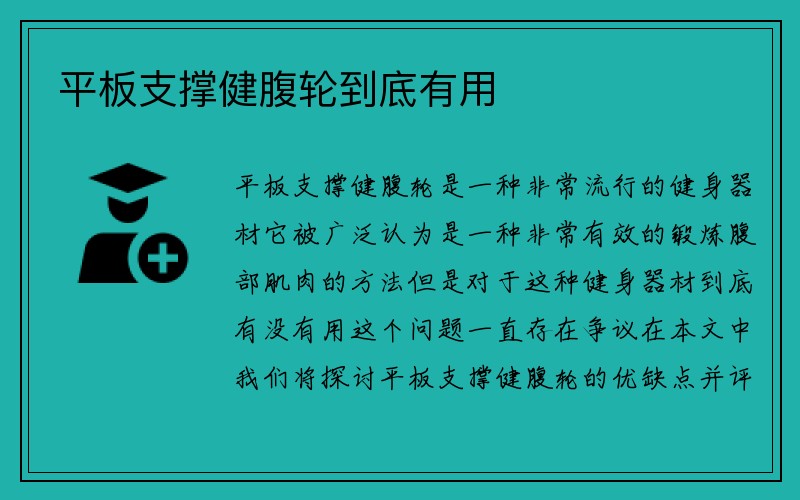 平板支撑健腹轮到底有用

平板支撑健腹轮是一种非常流行的健身器材它被广泛认为是一种非常有效的锻炼腹部肌肉的方法但是对于这种健身器材到底有没有用这个问题一直存在争议在本文中我们将探讨平板支撑健腹轮的优缺点并评